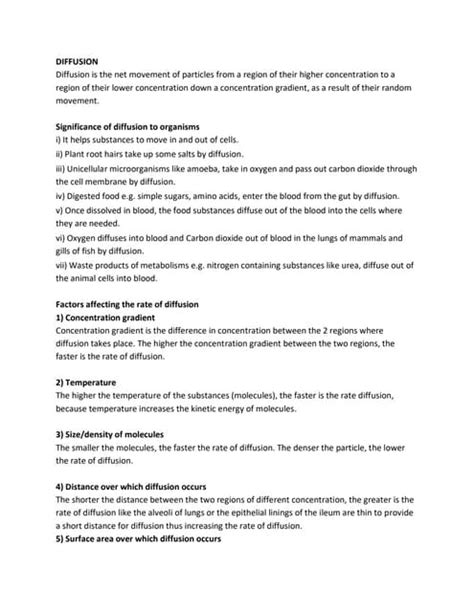 DIFFUSION
Diffusion is the net movement of particles from a region of their higher concentration to a region of their lower concentration down a concentration gradient, as a result of their random movement.

Significance of diffusion to organisms
i) It helps substances to move in and out of cells.
ii) Plant root hairs take up some salts by diffusion.
iii) Unicellular microorganisms like amoeba, take in oxygen and pass out carbon dioxide through the cell membrane by diffusion.
iv) Digested food e.g. simple sugars, amino acids, enter the blood from the gut by diffusion.
v) Once dissolved in blood, the food substances diffuse out of the blood into the cells where they are needed.
vi) Oxygen diffuses into blood and Carbon dioxide out of blood in the lungs of mammals and gills of fish by diffusion.
vii) Waste products of metabolisms e.g. nitrogen containing substances like urea, diffuse out of the animal cells into blood.

Factors affecting the rate of diffusion
1) Concentration gradient
Concentration gradient is the difference in concentration between the 2 regions where diffusion takes place. The higher the concentration gradient between the two regions, the faster is the rate of diffusion.

2) Temperature
The higher the temperature of the substances (molecules), the faster is the rate diffusion, because temperature increases the kinetic energy of molecules.

3) Size/density of molecules
The smaller the molecules, the faster the rate of diffusion. The denser the particle, the lower the rate of diffusion.

4) Distance over which diffusion occurs
The shorter the distance between the two regions of different concentration, the greater is the rate of diffusion like the alveoli of lungs or the epithelial linings of the ileum are thin to provide a short distance for diffusion thus increasing the rate of diffusion.
5) Surface area over which diffusion occurs